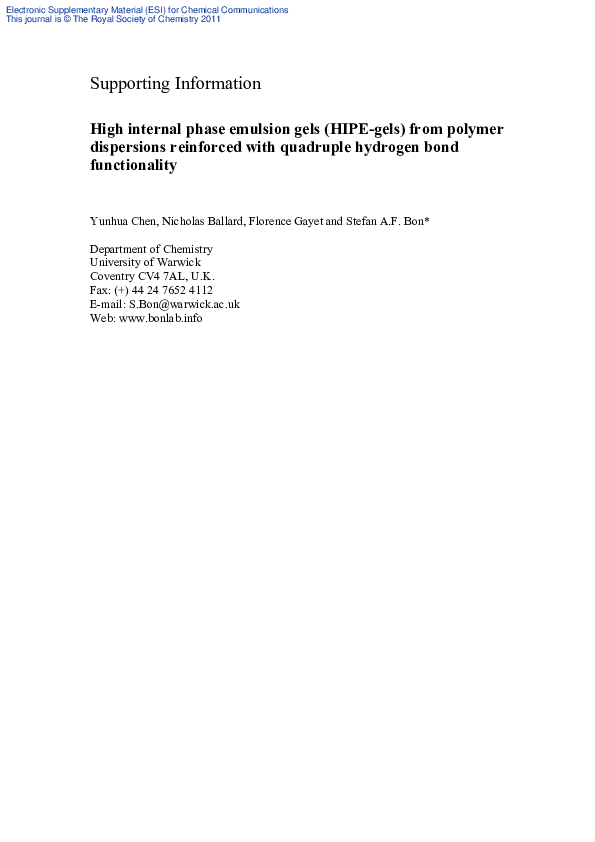 Electronic Supplementary Material (ESI) for Chemical Communications
This journal is © The Royal Society of Chemistry 2011

Supporting Information

High internal phase emulsion gels (HIPE-gels) from polymer dispersions reinforced with quadruple hydrogen bond functionality

Yunhua Chen, Nicholas Ballard, Florence Gayet and Stefan A.F. Bon*

Department of Chemistry
University of Warwick
Coventry CV4 7AL, U.K.
Fax: (+) 44 24 7652 4112
E-mail: S.Bon@warwick.ac.uk
Web: www.bonlab.info